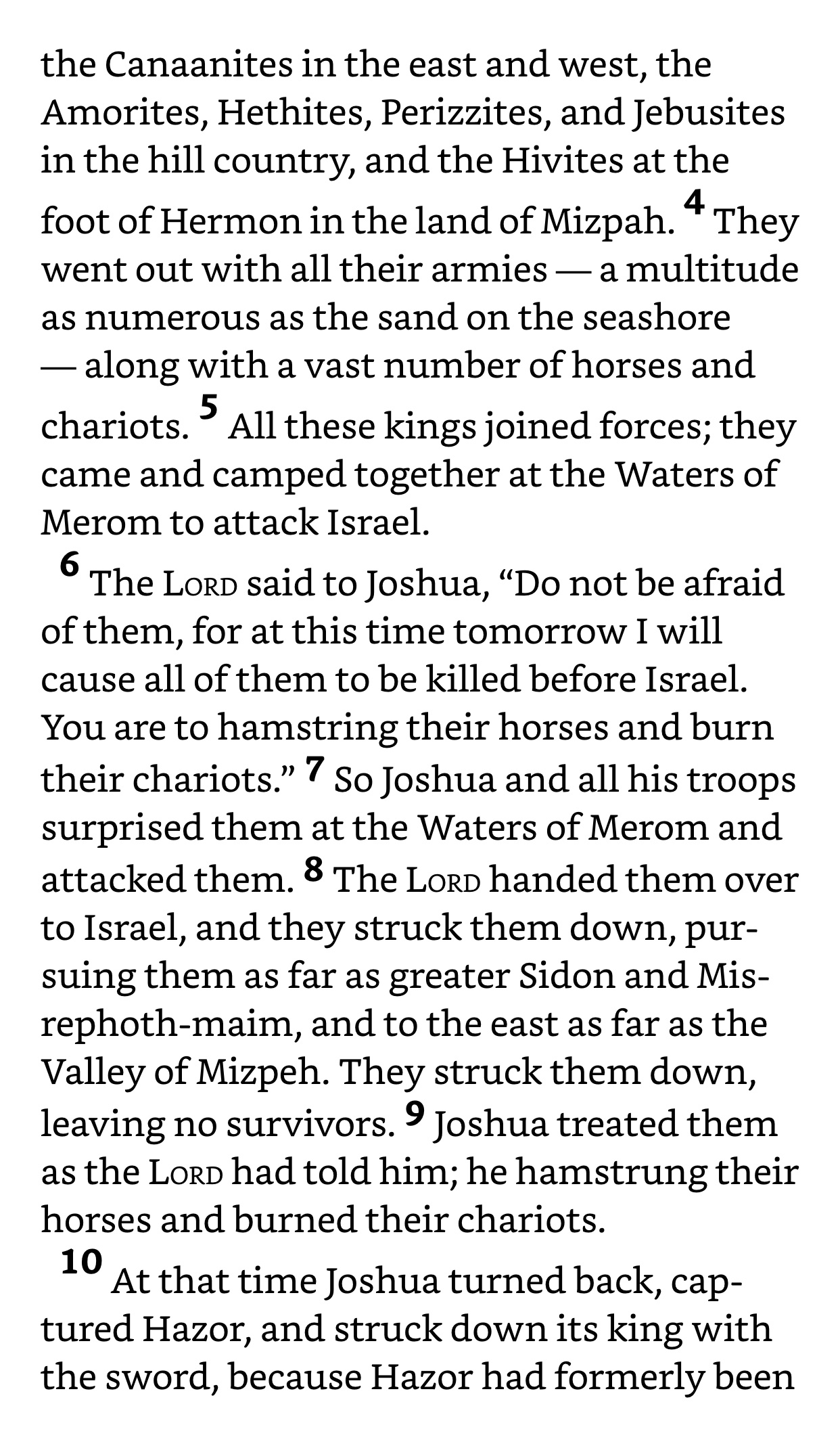 the Canaanites in the east and west, the Amorites, Hethites, Perizzites, and Jebusites in the hill country, and the Hivites at the foot of Hermon in the land of Mizpah. 4 They went out with all their armies — a multitude as numerous as the sand on the seashore — along with a vast number of horses and chariots. 5 All these kings joined forces; they came and camped together at the Waters of Merom to attack Israel.

6 The LORD said to Joshua, “Do not be afraid of them, for at this time tomorrow I will cause all of them to be killed before Israel. You are to hamstring their horses and burn their chariots.” 7 So Joshua and all his troops surprised them at the Waters of Merom and attacked them. 8 The LORD handed them over to Israel, and they struck them down, pursuing them as far as greater Sidon and Misrephoth-maim, and to the east as far as the Valley of Mizpeh. They struck them down, leaving no survivors. 9 Joshua treated them as the LORD had told him; he hamstrung their horses and burned their chariots.

10 At that time Joshua turned back, captured Hazor, and struck down its king with the sword, because Hazor had formerly been